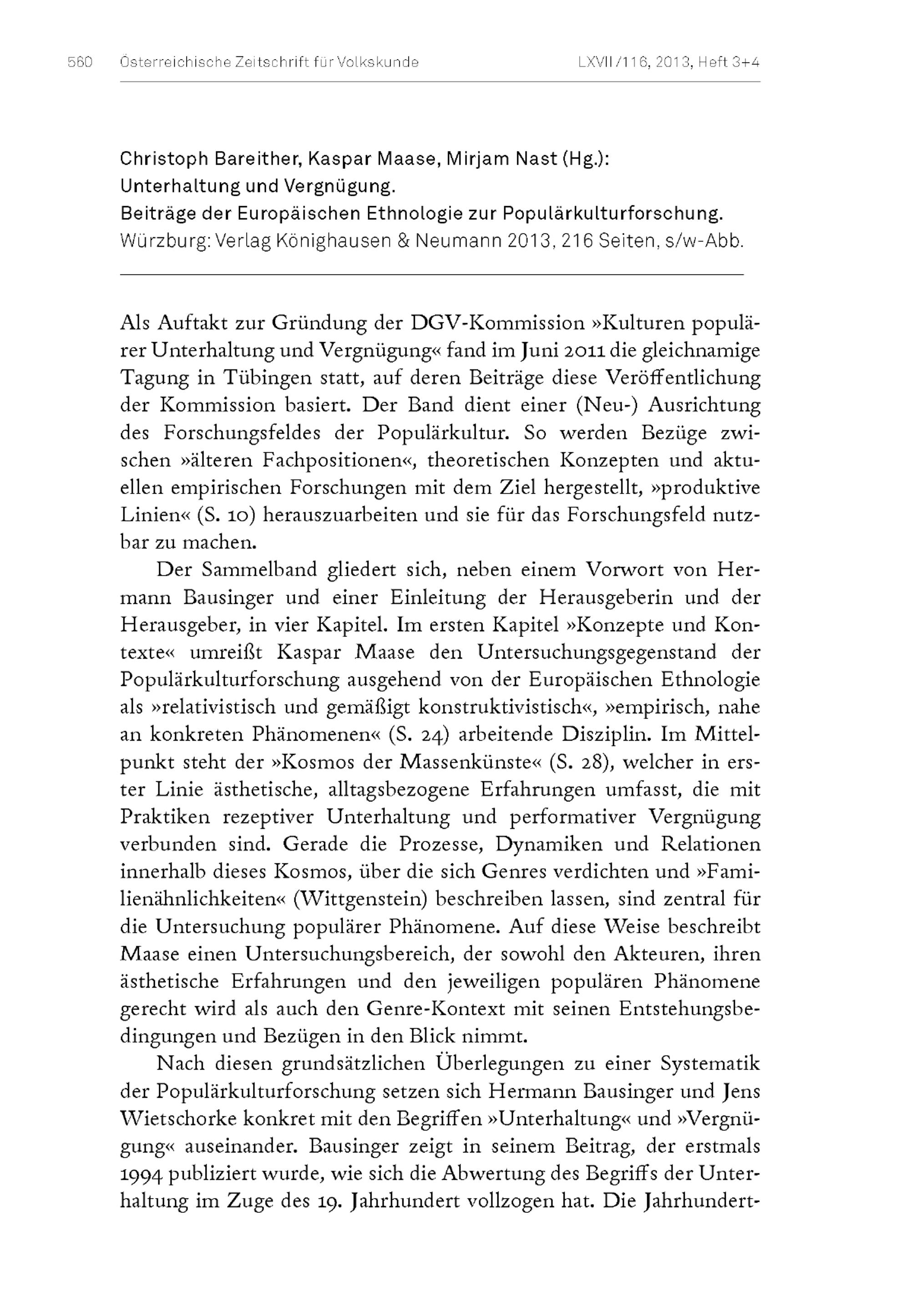 560 Österreichische Zeitschrift für Volkskunde LXVII/116, 2013, Heft 3+4

Christoph Bareither, Kaspar Maase, Mirjam Nast (Hg.): Unterhaltung und Vergnügung. Beiträge der Europäischen Ethnologie zur Populärkulturforschung. Würzburg: Verlag Könighausen & Neumann 2013, 216 Seiten, s/w-Abb.

Als Auftakt zur Gründung der DGV-Kommission »Kulturen populärer Unterhaltung und Vergnügung« fand im Juni 2011 die gleichnamige Tagung in Tübingen statt, auf deren Beiträge diese Veröffentlichung der Kommission basiert. Der Band dient einer (Neu-) Ausrichtung des Forschungsfeldes der Populärkultur. So werden Bezüge zwischen »älteren Fachpositionen«, theoretischen Konzepten und aktuellen empirischen Forschungen mit dem Ziel hergestellt, »produktive Linien« (S. 10) herauszuarbeiten und sie für das Forschungsfeld nutzbar zu machen.

Der Sammelband gliedert sich, neben einem Vorwort von Hermann Bausinger und einer Einleitung der Herausgeberin und der Herausgeber, in vier Kapitel. Im ersten Kapitel »Konzepte und Kontexte« umreißt Kaspar Maase den Untersuchungsgegenstand der Populärkulturforschung ausgehend von der Europäischen Ethnologie als »relativistisch und gemäßigt konstruktivistisch«, »empirisch, nahe an konkreten Phänomenen« (S. 24) arbeitende Disziplin. Im Mittelpunkt steht der »Kosmos der Massenkünste« (S. 28), welcher in erster Linie ästhetische, alltagsbezogene Erfahrungen umfasst, die mit Praktiken rezeptiver Unterhaltung und performativer Vergnügung verbunden sind. Gerade die Prozesse, Dynamiken und Relationen innerhalb dieses Kosmos, über die sich Genres verdichten und »Familienähnlichkeiten« (Wittgenstein) beschreiben lassen, sind zentral für die Untersuchung populärer Phänomene. Auf diese Weise beschreibt Maase einen Untersuchungsbereich, der sowohl den Akteuren, ihren ästhetische Erfahrungen und den jeweiligen populären Phänomene gerecht wird als auch den Genre-Kontext mit seinen Entstehungsbedingungen und Bezügen in den Blick nimmt.

Nach diesen grundsätzlichen Überlegungen zu einer Systematik der Populärkulturforschung setzen sich Hermann Bausinger und Jens Wietschorke konkret mit den Begriffen »Unterhaltung« und »Vergnügung« auseinander. Bausinger zeigt in seinem Beitrag, der erstmals 1994 publiziert wurde, wie sich die Abwertung des Begriffs der Unterhaltung im Zuge des 19. Jahrhundert vollzogen hat. Die Jahrhundert-